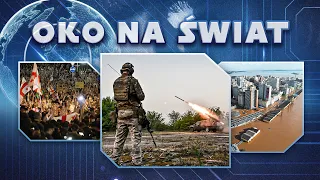 OKO NA ŚWIAT